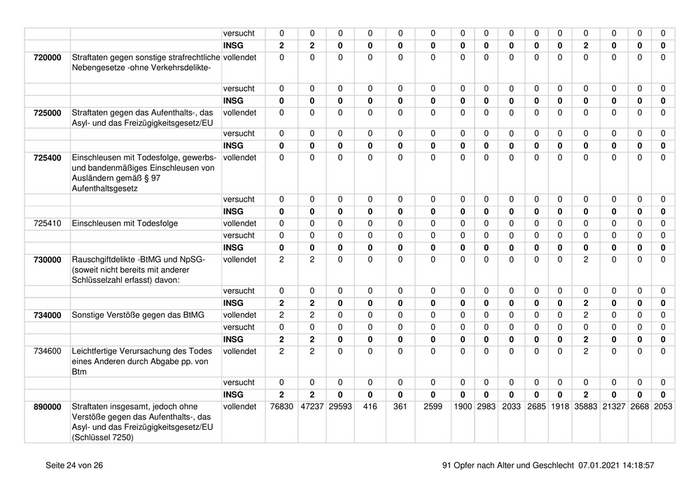 | | | | | | | | | | | | | | | | | | |
|---|---|---|---|---|---|---|---|---|---|---|---|---|---|---|---|---|---|
| | | versucht | 0 | 0 | 0 | 0 | 0 | 0 | 0 | 0 | 0 | 0 | 0 | 0 | 0 | 0 | 0 |
| | | INSG | 2 | 2 | 0 | 0 | 0 | 0 | 0 | 0 | 0 | 0 | 0 | 2 | 0 | 0 | 0 |
| 720000 | Straftaten gegen sonstige strafrechtliche Nebengesetze -ohne Verkehrsdelikte- | vollendet | 0 | 0 | 0 | 0 | 0 | 0 | 0 | 0 | 0 | 0 | 0 | 0 | 0 | 0 | 0 |
| | | versucht | 0 | 0 | 0 | 0 | 0 | 0 | 0 | 0 | 0 | 0 | 0 | 0 | 0 | 0 | 0 |
| | | INSG | 0 | 0 | 0 | 0 | 0 | 0 | 0 | 0 | 0 | 0 | 0 | 0 | 0 | 0 | 0 |
| 725000 | Straftaten gegen das Aufenthalts-, das Asyl- und das Freizügigkeitsgesetz/EU | vollendet | 0 | 0 | 0 | 0 | 0 | 0 | 0 | 0 | 0 | 0 | 0 | 0 | 0 | 0 | 0 |
| | | versucht | 0 | 0 | 0 | 0 | 0 | 0 | 0 | 0 | 0 | 0 | 0 | 0 | 0 | 0 | 0 |
| | | INSG | 0 | 0 | 0 | 0 | 0 | 0 | 0 | 0 | 0 | 0 | 0 | 0 | 0 | 0 | 0 |
| 725400 | Einschleusen mit Todesfolge, gewerbs- und bandenmäßiges Einschleusen von Ausländern gemäß § 97 Aufenthaltsgesetz | vollendet | 0 | 0 | 0 | 0 | 0 | 0 | 0 | 0 | 0 | 0 | 0 | 0 | 0 | 0 | 0 |
| | | versucht | 0 | 0 | 0 | 0 | 0 | 0 | 0 | 0 | 0 | 0 | 0 | 0 | 0 | 0 | 0 |
| | | INSG | 0 | 0 | 0 | 0 | 0 | 0 | 0 | 0 | 0 | 0 | 0 | 0 | 0 | 0 | 0 |
| 725410 | Einschleusen mit Todesfolge | vollendet | 0 | 0 | 0 | 0 | 0 | 0 | 0 | 0 | 0 | 0 | 0 | 0 | 0 | 0 | 0 |
| | | versucht | 0 | 0 | 0 | 0 | 0 | 0 | 0 | 0 | 0 | 0 | 0 | 0 | 0 | 0 | 0 |
| | | INSG | 0 | 0 | 0 | 0 | 0 | 0 | 0 | 0 | 0 | 0 | 0 | 0 | 0 | 0 | 0 |
| 730000 | Rauschgiftdelikte -BtMG und NpSG- (soweit nicht bereits mit anderer Schlüsselzahl erfasst) davon: | vollendet | 2 | 2 | 0 | 0 | 0 | 0 | 0 | 0 | 0 | 0 | 0 | 2 | 0 | 0 | 0 |
| | | versucht | 0 | 0 | 0 | 0 | 0 | 0 | 0 | 0 | 0 | 0 | 0 | 0 | 0 | 0 | 0 |
| | | INSG | 2 | 2 | 0 | 0 | 0 | 0 | 0 | 0 | 0 | 0 | 0 | 2 | 0 | 0 | 0 |
| 734000 | Sonstige Verstöße gegen das BtMG | vollendet | 2 | 2 | 0 | 0 | 0 | 0 | 0 | 0 | 0 | 0 | 0 | 2 | 0 | 0 | 0 |
| | | versucht | 0 | 0 | 0 | 0 | 0 | 0 | 0 | 0 | 0 | 0 | 0 | 0 | 0 | 0 | 0 |
| | | INSG | 2 | 2 | 0 | 0 | 0 | 0 | 0 | 0 | 0 | 0 | 0 | 2 | 0 | 0 | 0 |
| 734600 | Leichtfertige Verursachung des Todes eines Anderen durch Abgabe pp. von Btm | vollendet | 2 | 2 | 0 | 0 | 0 | 0 | 0 | 0 | 0 | 0 | 0 | 2 | 0 | 0 | 0 |
| | | versucht | 0 | 0 | 0 | 0 | 0 | 0 | 0 | 0 | 0 | 0 | 0 | 0 | 0 | 0 | 0 |
| | | INSG | 2 | 2 | 0 | 0 | 0 | 0 | 0 | 0 | 0 | 0 | 0 | 2 | 0 | 0 | 0 |
| 890000 | Straftaten insgesamt, jedoch ohne Verstöße gegen das Aufenthalts-, das Asyl- und das Freizügigkeitsgesetz/EU (Schlüssel 7250) | vollendet | 76830 | 47237 | 29593 | 416 | 361 | 2599 | 1900 | 2983 | 2033 | 2685 | 1918 | 35883 | 21327 | 2668 | 2053 |

Seite 24 von 26

91 Opfer nach Alter und Geschlecht 07.01.2021 14:18:57